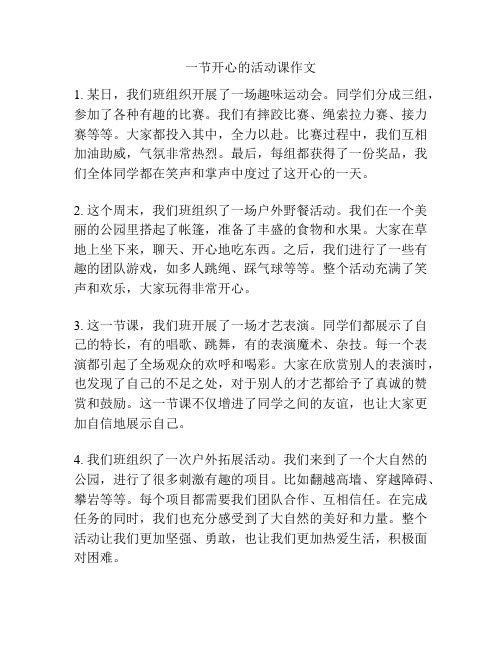 一节开心的活动课作文

1. 某日，我们班组织开展了一场趣味运动会。同学们分成三组，参加了各种有趣的比赛。我们有摔跤比赛、绳索拉力赛、接力赛等等。大家都投入其中，全力以赴。比赛过程中，我们互相加油助威，气氛非常热烈。最后，每组都获得了一份奖品，我们全体同学都在笑声和掌声中度过了这开心的一天。

2. 这个周末，我们班组织了一场户外野餐活动。我们在一个美丽的公园里搭起了帐篷，准备了丰盛的食物和水果。大家在草地上坐下来，聊天、开心地吃东西。之后，我们进行了一些有趣的团队游戏，如多人跳绳、踩气球等等。整个活动充满了笑声和欢乐，大家玩得非常开心。

3. 这一节课，我们班开展了一场才艺表演。同学们都展示了自己的特长，有的唱歌、跳舞，有的表演魔术、杂技。每一个表演都引起了全场观众的欢呼和喝彩。大家在欣赏别人的表演时，也发现了自己的不足之处，对于别人的才艺都给予了真诚的赞赏和鼓励。这一节课不仅增进了同学之间的友谊，也让大家更加自信地展示自己。

4. 我们班组织了一次户外拓展活动。我们来到了一个大自然的公园，进行了很多刺激有趣的项目。比如翻越高墙、穿越障碍、攀岩等等。每个项目都需要我们团队合作、互相信任。在完成任务的同时，我们也充分感受到了大自然的美好和力量。整个活动让我们更加坚强、勇敢，也让我们更加热爱生活，积极面对困难。